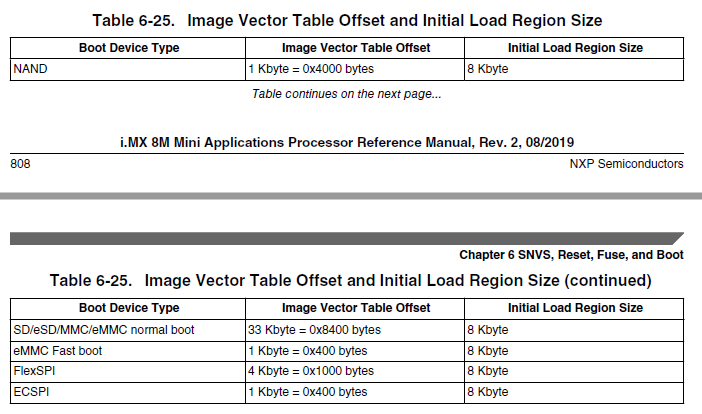 Table 6-25. Image Vector Table Offset and Initial Load Region Size

| Boot Device Type | Image Vector Table Offset | Initial Load Region Size |
|---|---|---|
| NAND | 1 Kbyte = 0x4000 bytes | 8 Kbyte |

Table continues on the next page...

i.MX 8M Mini Applications Processor Reference Manual, Rev. 2, 08/2019

808

NXP Semiconductors

Chapter 6 SNVS, Reset, Fuse, and Boot

Table 6-25. Image Vector Table Offset and Initial Load Region Size (continued)

| Boot Device Type | Image Vector Table Offset | Initial Load Region Size |
|---|---|---|
| SD/eSD/MMC/eMMC normal boot | 33 Kbyte = 0x8400 bytes | 8 Kbyte |
| eMMC Fast boot | 1 Kbyte = 0x400 bytes | 8 Kbyte |
| FlexSPI | 4 Kbyte = 0x1000 bytes | 8 Kbyte |
| ECSPI | 1 Kbyte = 0x400 bytes | 8 Kbyte |